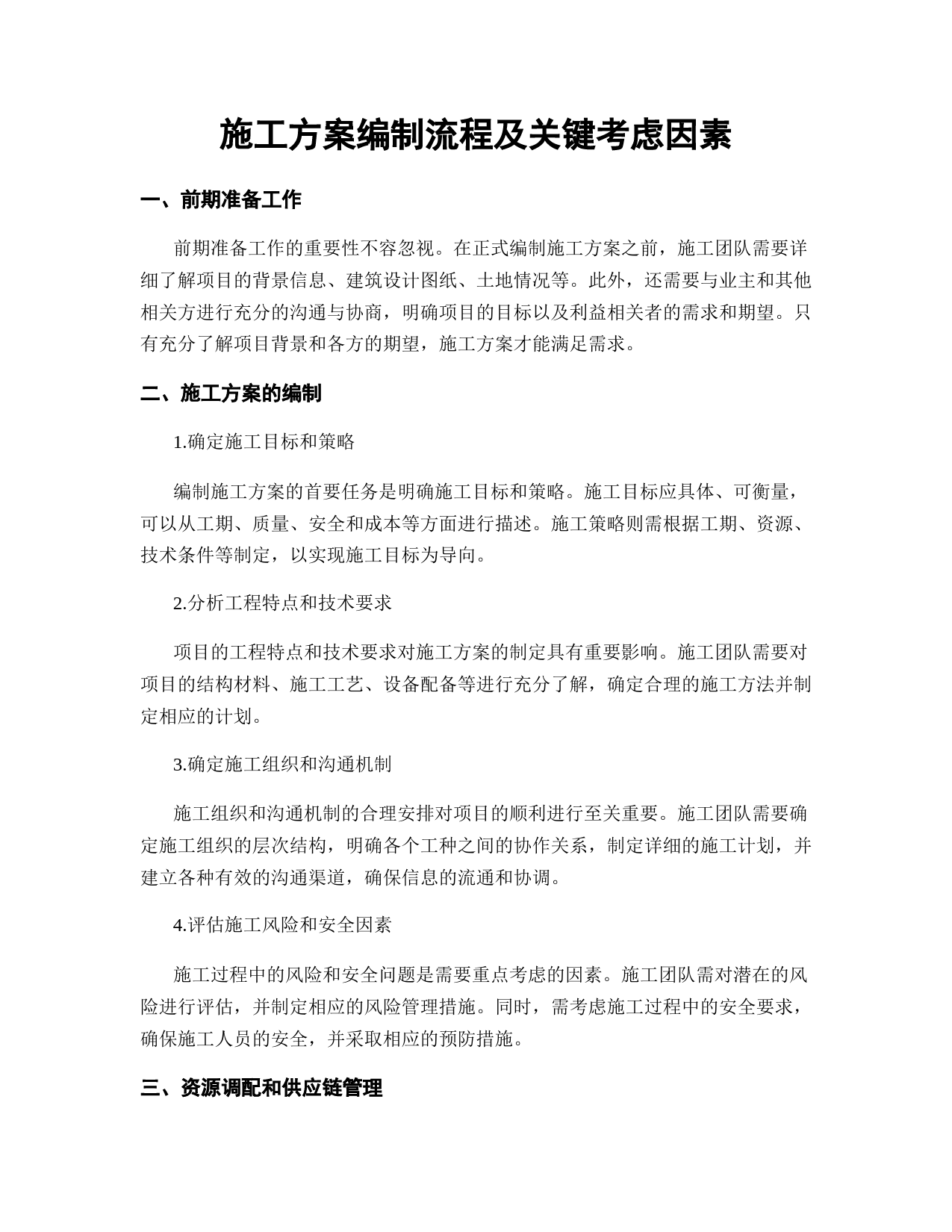 施工方案编制流程及关键考虑因素

一、前期准备工作

前期准备工作的重要性不容忽视。在正式编制施工方案之前，施工团队需要详细了解项目的背景信息、建筑设计图纸、土地情况等。此外，还需要与业主和其他相关方进行充分的沟通与协商，明确项目的目标以及利益相关者的需求和期望。只有充分了解项目背景和各方的期望，施工方案才能满足需求。

二、施工方案的编制

1.确定施工目标和策略

编制施工方案的首要任务是明确施工目标和策略。施工目标应具体、可衡量，可以从工期、质量、安全和成本等方面进行描述。施工策略则需根据工期、资源、技术条件等制定，以实现施工目标为导向。

2.分析工程特点和技术要求

项目的工程特点和技术要求对施工方案的制定具有重要影响。施工团队需要对项目的结构材料、施工工艺、设备配备等进行充分了解，确定合理的施工方法并制定相应的计划。

3.确定施工组织和沟通机制

施工组织和沟通机制的合理安排对项目的顺利进行至关重要。施工团队需要确定施工组织的层次结构，明确各个工种之间的协作关系，制定详细的施工计划，并建立各种有效的沟通渠道，确保信息的流通和协调。

4.评估施工风险和安全因素

施工过程中的风险和安全问题是需要重点考虑的因素。施工团队需对潜在的风险进行评估，并制定相应的风险管理措施。同时，需考虑施工过程中的安全要求，确保施工人员的安全，并采取相应的预防措施。

三、资源调配和供应链管理